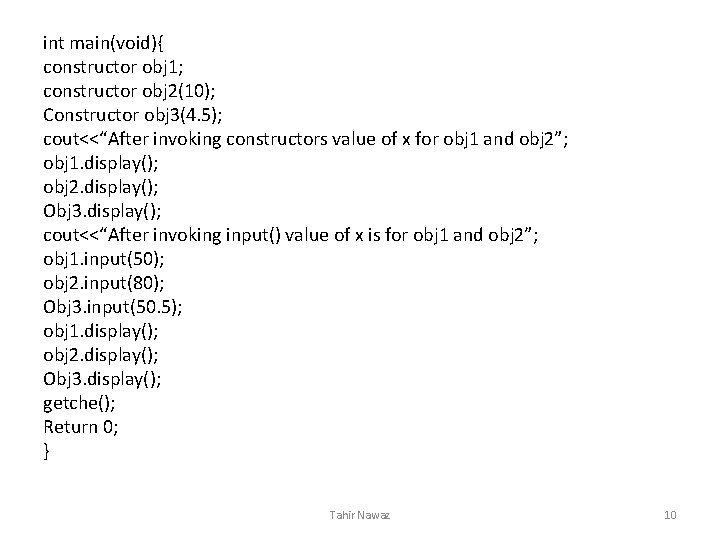 int main(void){
constructor obj1;
constructor obj2(10);
Constructor obj3(4.5);
cout<<“After invoking constructors value of x for obj1 and obj2”;
obj1.display();
obj2.display();
Obj3.display();
cout<<“After invoking input() value of x is for obj1 and obj2”;
obj1.input(50);
obj2.input(80);
Obj3.input(50.5);
obj1.display();
obj2.display();
Obj3.display();
getche();
Return 0;
}

Tahir Nawaz

10